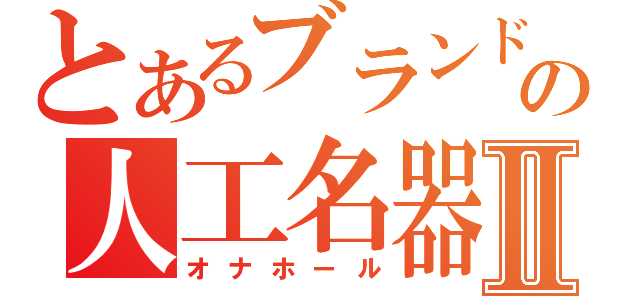 とあるブランドの
人工名器Ⅱ
オナホール